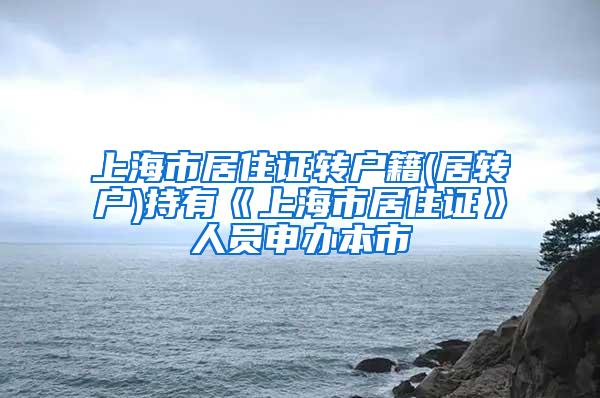 上海市居住证转户籍(居转户)持有《上海市居住证》人员申办本市